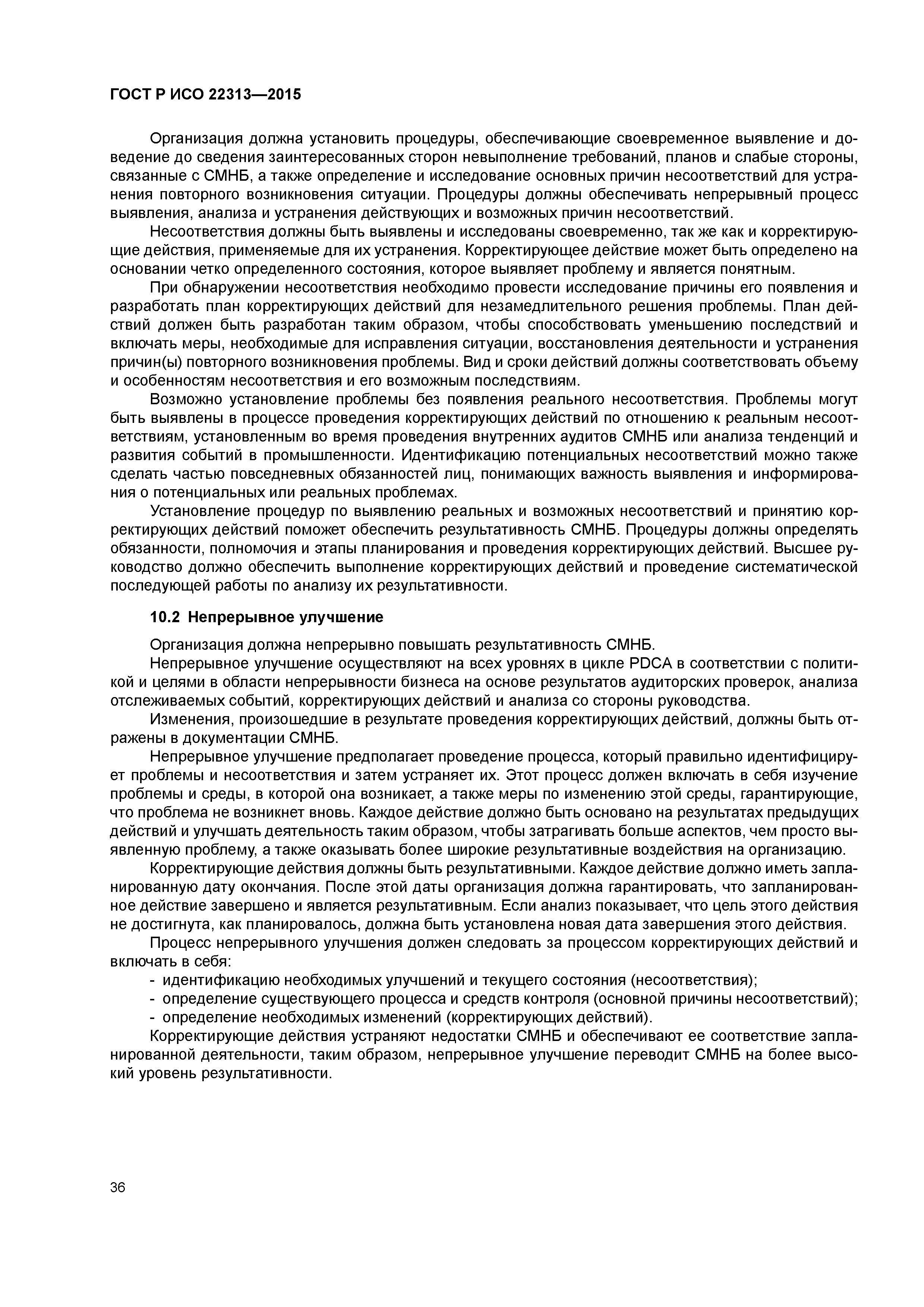 ГОСТ Р ИСО 22313—2015

Организация должна установить процедуры, обеспечивающие своевременное выявление и доведение до сведения заинтересованных сторон невыполнение требований, планов и слабые стороны, связанные с СМНБ, а также определение и исследование основных причин несоответствий для устранения повторного возникновения ситуации. Процедуры должны обеспечивать непрерывный процесс выявления, анализа и устранения действующих и возможных причин несоответствий.

Несоответствия должны быть выявлены и исследованы своевременно, так же как и корректирующие действия, применяемые для их устранения. Корректирующее действие может быть определено на основании четко определенного состояния, которое выявляет проблему и является понятным.

При обнаружении несоответствия необходимо провести исследование причины его появления и разработать план корректирующих действий для незамедлительного решения проблемы. План действий должен быть разработан таким образом, чтобы способствовать уменьшению последствий и включать меры, необходимые для исправления ситуации, восстановления деятельности и устранения причин(ы) повторного возникновения проблемы. Вид и сроки действий должны соответствовать объему и особенностям несоответствия и его возможным последствиям.

Возможно установление проблемы без появления реального несоответствия. Проблемы могут быть выявлены в процессе проведения корректирующих действий по отношению к реальным несоответствиям, установленным во время проведения внутренних аудитов СМНБ или анализа тенденций и развития событий в промышленности. Идентификацию потенциальных несоответствий можно также сделать частью повседневных обязанностей лиц, понимающих важность выявления и информирования о потенциальных или реальных проблемах.

Установление процедур по выявлению реальных и возможных несоответствий и принятию корректирующих действий поможет обеспечить результативность СМНБ. Процедуры должны определять обязанности, полномочия и этапы планирования и проведения корректирующих действий. Высшее руководство должно обеспечить выполнение корректирующих действий и проведение систематической последующей работы по анализу их результативности.

10.2 Непрерывное улучшение

Организация должна непрерывно повышать результативность СМНБ.

Непрерывное улучшение осуществляют на всех уровнях в цикле PDCA в соответствии с политикой и целями в области непрерывности бизнеса на основе результатов аудиторских проверок, анализа отслеживаемых событий, корректирующих действий и анализа со стороны руководства.

Изменения, произошедшие в результате проведения корректирующих действий, должны быть отражены в документации СМНБ.

Непрерывное улучшение предполагает проведение процесса, который правильно идентифицирует проблемы и несоответствия и затем устраняет их. Этот процесс должен включать в себя изучение проблемы и среды, в которой она возникает, а также меры по изменению этой среды, гарантирующие, что проблема не возникнет вновь. Каждое действие должно быть основано на результатах предыдущих действий и улучшать деятельность таким образом, чтобы затрагивать больше аспектов, чем просто выявленную проблему, а также оказывать более широкие результативные воздействия на организацию.

Корректирующие действия должны быть результативными. Каждое действие должно иметь запланированную дату окончания. После этой даты организация должна гарантировать, что запланированное действие завершено и является результативным. Если анализ показывает, что цель этого действия не достигнута, как планировалось, должна быть установлена новая дата завершения этого действия.

Процесс непрерывного улучшения должен следовать за процессом корректирующих действий и включать в себя:
- идентификацию необходимых улучшений и текущего состояния (несоответствия);
- определение существующего процесса и средств контроля (основной причины несоответствий);
- определение необходимых изменений (корректирующих действий).

Корректирующие действия устраняют недостатки СМНБ и обеспечивают ее соответствие запланированной деятельности, таким образом, непрерывное улучшение переводит СМНБ на более высокий уровень результативности.

36